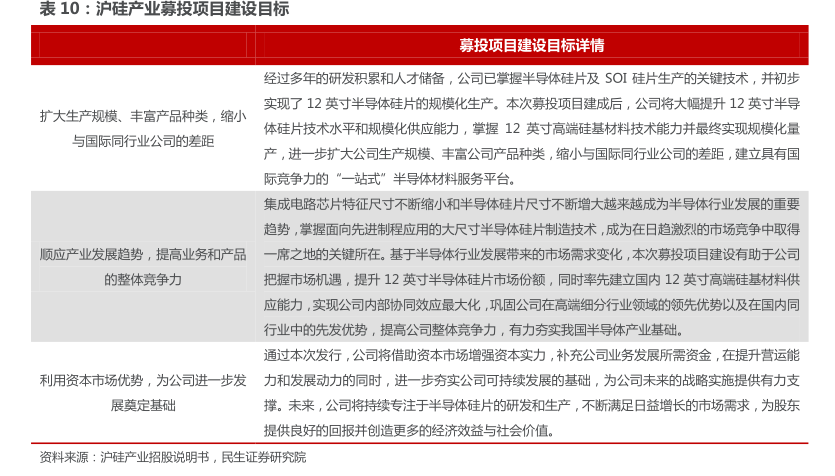 表 10：沪硅产业募投项目建设目标

| | 募投项目建设目标详情 |
|---|---|
| 扩大生产规模、丰富产品种类，缩小与国际同行业公司的差距 | 经过多年的研发积累和人才储备，公司已掌握半导体硅片及 SOI 硅片生产的关键技术，并初步实现了 12 英寸半导体硅片的规模化生产。本次募投项目建成后，公司将大幅提升 12 英寸半导体硅片技术水平和规模化供应能力，掌握 12 英寸高端硅基材料技术能力并最终实现规模化量产，进一步扩大公司生产规模、丰富公司产品种类，缩小与国际同行业公司的差距，建立具有国际竞争力的“一站式”半导体材料服务平台。 |
| 顺应产业发展趋势，提高业务和产品的整体竞争力 | 集成电路芯片特征尺寸不断缩小和半导体硅片尺寸不断增大越来越成为半导体行业发展的重要趋势，掌握面向先进制程应用的大尺寸半导体硅片制造技术，成为在日趋激烈的市场竞争中取得一席之地的关键所在。基于半导体行业发展带来的市场需求变化，本次募投项目建设有助于公司把握市场机遇，提升 12 英寸半导体硅片市场份额，同时率先建立国内 12 英寸高端硅基材料供应能力，实现公司内部协同效应最大化，巩固公司在高端细分行业领域的领先优势以及在国内同行业中的先发优势，提高公司整体竞争力，有力夯实我国半导体产业基础。 |
| 利用资本市场优势，为公司进一步发展奠定基础 | 通过本次发行，公司将借助资本市场增强资本实力，补充公司业务发展所需资金，在提升营运能力和发展动力的同时，进一步夯实公司可持续发展的基础，为公司未来的战略实施提供有力支撑。未来，公司将持续专注于半导体硅片的研发和生产，不断满足日益增长的市场需求，为股东提供良好的回报并创造更多的经济效益与社会价值。 |

资料来源：沪硅产业招股说明书，民生证券研究院